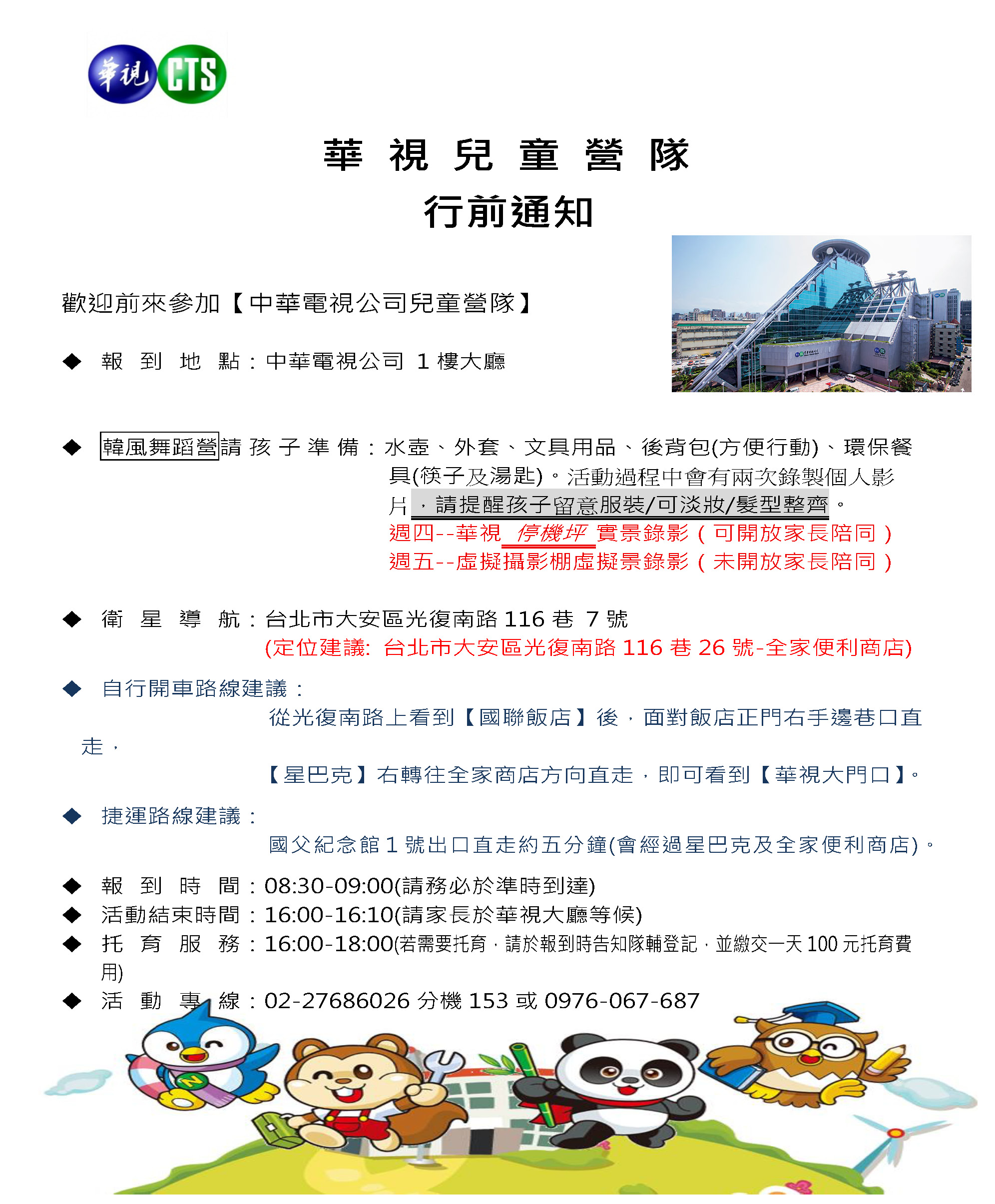 華視 CTS

華 視 兒 童 營 隊
行前通知

歡迎前來參加【中華電視公司兒童營隊】

◆ 報 到 地 點：中華電視公司 1 樓大廳

◆ 韓風舞蹈營請 孩 子 準 備：水壺、外套、文具用品、後背包(方便行動)、環保餐具(筷子及湯匙)。活動過程中會有兩次錄製個人影片，請提醒孩子留意服裝/可淡妝/髮型整齊。
週四--華視 停機坪 實景錄影（可開放家長陪同）
週五--虛擬攝影棚虛擬景錄影（未開放家長陪同）

◆ 衛 星 導 航：台北市大安區光復南路 116 巷 7 號
(定位建議: 台北市大安區光復南路 116 巷 26 號-全家便利商店)

◆ 自行開車路線建議：
從光復南路上看到【國聯飯店】後，面對飯店正門右手邊巷口直走，
【星巴克】右轉往全家商店方向直走，即可看到【華視大門口】。

◆ 捷運路線建議：
國父紀念館 1 號出口直走約五分鐘(會經過星巴克及全家便利商店)。

◆ 報 到 時 間：08:30-09:00(請務必於準時到達)
◆ 活動結束時間：16:00-16:10(請家長於華視大廳等候)
◆ 托 育 服 務：16:00-18:00(若需要托育，請於報到時告知隊輔登記，並繳交一天 100 元托育費用)
◆ 活 動 專 線：02-27686026 分機 153 或 0976-067-687